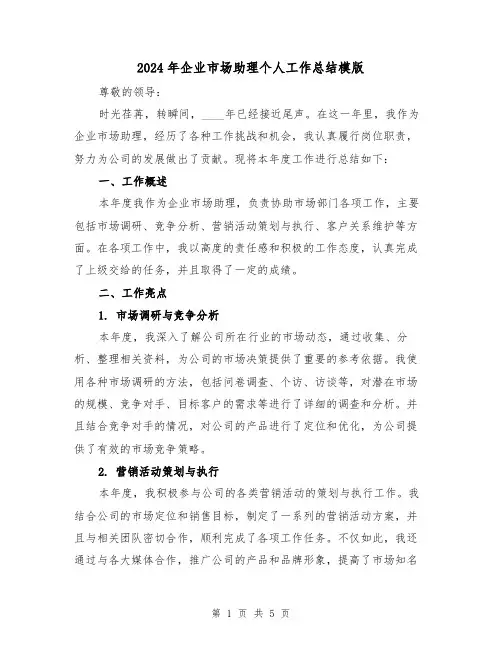 2024年企业市场助理个人工作总结模版

尊敬的领导：

时光荏苒，转瞬间，____年已经接近尾声。在这一年里，我作为企业市场助理，经历了各种工作挑战和机会，我认真履行岗位职责，努力为公司的发展做出了贡献。现将本年度工作进行总结如下：

一、工作概述

本年度我作为企业市场助理，负责协助市场部门各项工作，主要包括市场调研、竞争分析、营销活动策划与执行、客户关系维护等方面。在各项工作中，我以高度的责任感和积极的工作态度，认真完成了上级交给的任务，并且取得了一定的成绩。

二、工作亮点

1. 市场调研与竞争分析

本年度，我深入了解公司所在行业的市场动态，通过收集、分析、整理相关资料，为公司的市场决策提供了重要的参考依据。我使用各种市场调研的方法，包括问卷调查、个访、访谈等，对潜在市场的规模、竞争对手、目标客户的需求等进行了详细的调查和分析。并且结合竞争对手的情况，对公司的产品进行了定位和优化，为公司提供了有效的市场竞争策略。

2. 营销活动策划与执行

本年度，我积极参与公司的各类营销活动的策划与执行工作。我结合公司的市场定位和销售目标，制定了一系列的营销活动方案，并且与相关团队密切合作，顺利完成了各项工作任务。不仅如此，我还通过与各大媒体合作，推广公司的产品和品牌形象，提高了市场知名

第 1 页 共 5 页